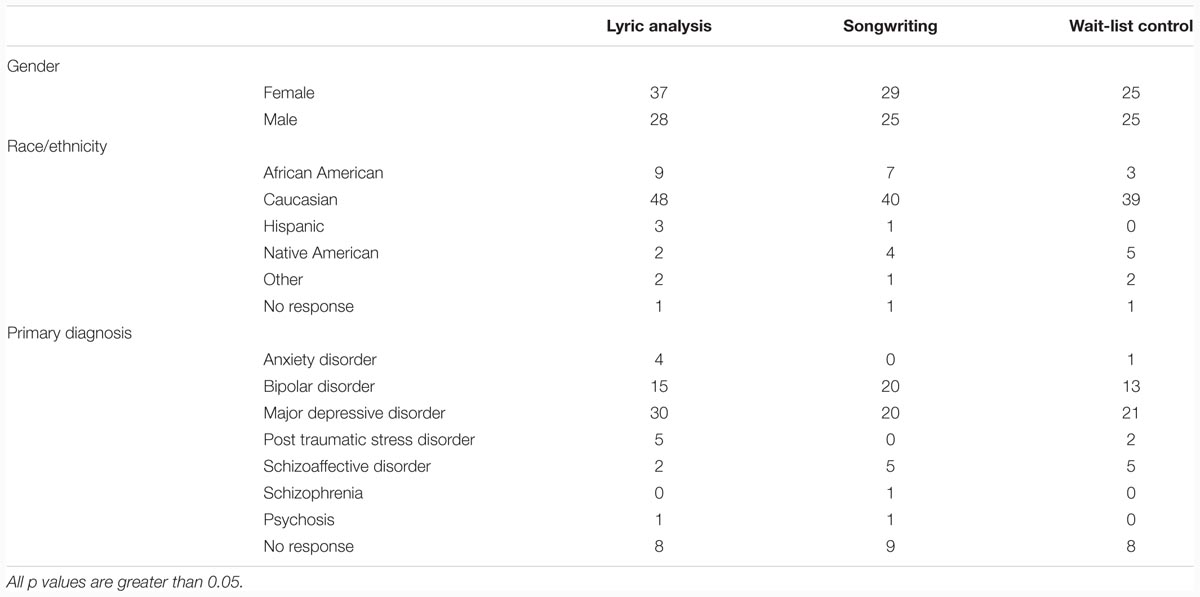 | | | Lyric analysis | Songwriting | Wait-list control |
|---|---|---|---|---|
| Gender | | | | |
| | Female | 37 | 29 | 25 |
| | Male | 28 | 25 | 25 |
| Race/ethnicity | | | | |
| | African American | 9 | 7 | 3 |
| | Caucasian | 48 | 40 | 39 |
| | Hispanic | 3 | 1 | 0 |
| | Native American | 2 | 4 | 5 |
| | Other | 2 | 1 | 2 |
| | No response | 1 | 1 | 1 |
| Primary diagnosis | | | | |
| | Anxiety disorder | 4 | 0 | 1 |
| | Bipolar disorder | 15 | 20 | 13 |
| | Major depressive disorder | 30 | 20 | 21 |
| | Post traumatic stress disorder | 5 | 0 | 2 |
| | Schizoaffective disorder | 2 | 5 | 5 |
| | Schizophrenia | 0 | 1 | 0 |
| | Psychosis | 1 | 1 | 0 |
| | No response | 8 | 9 | 8 |

All p values are greater than 0.05.